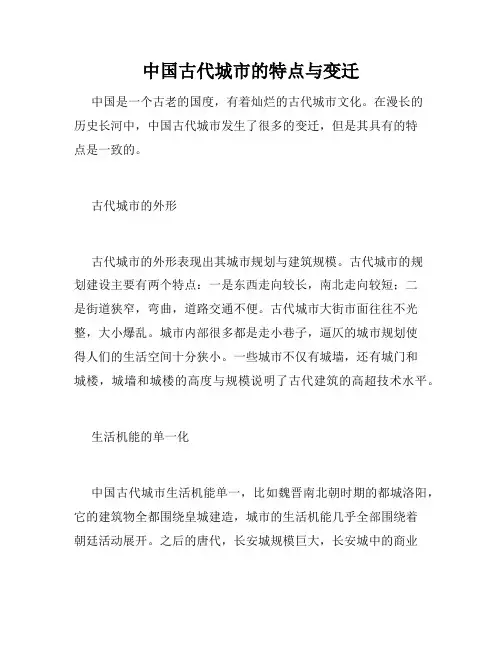 中国古代城市的特点与变迁

中国是一个古老的国度，有着灿烂的古代城市文化。在漫长的历史长河中，中国古代城市发生了很多的变迁，但是其具有的特点是一致的。

古代城市的外形

古代城市的外形表现出其城市规划与建筑规模。古代城市的规划建设主要有两个特点：一是东西走向较长，南北走向较短；二是街道狭窄，弯曲，道路交通不便。古代城市大街市面往往不光整，大小爆乱。城市内部很多都是走小巷子，逼仄的城市规划使得人们的生活空间十分狭小。一些城市不仅有城墙，还有城门和城楼，城墙和城楼的高度与规模说明了古代建筑的高超技术水平。

生活机能的单一化

中国古代城市生活机能单一，比如魏晋南北朝时期的都城洛阳，它的建筑物全都围绕皇城建造，城市的生活机能几乎全部围绕着朝廷活动展开。之后的唐代，长安城规模巨大，长安城中的商业